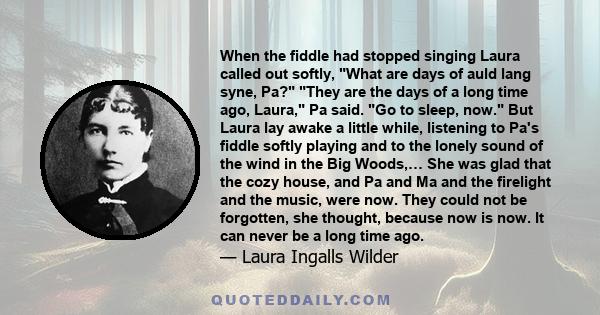 When the fiddle had stopped singing Laura called out softly, "What are days of auld lang syne, Pa?" "They are the days of a long time ago, Laura," Pa said. "Go to sleep, now." But Laura lay awake a little while, listening to Pa's fiddle softly playing and to the lonely sound of the wind in the Big Woods,... She was glad that the cozy house, and Pa and Ma and the firelight and the music, were now. They could not be forgotten, she thought, because now is now. It can never be a long time ago.

— Laura Ingalls Wilder

QUOTEDDAILY.COM